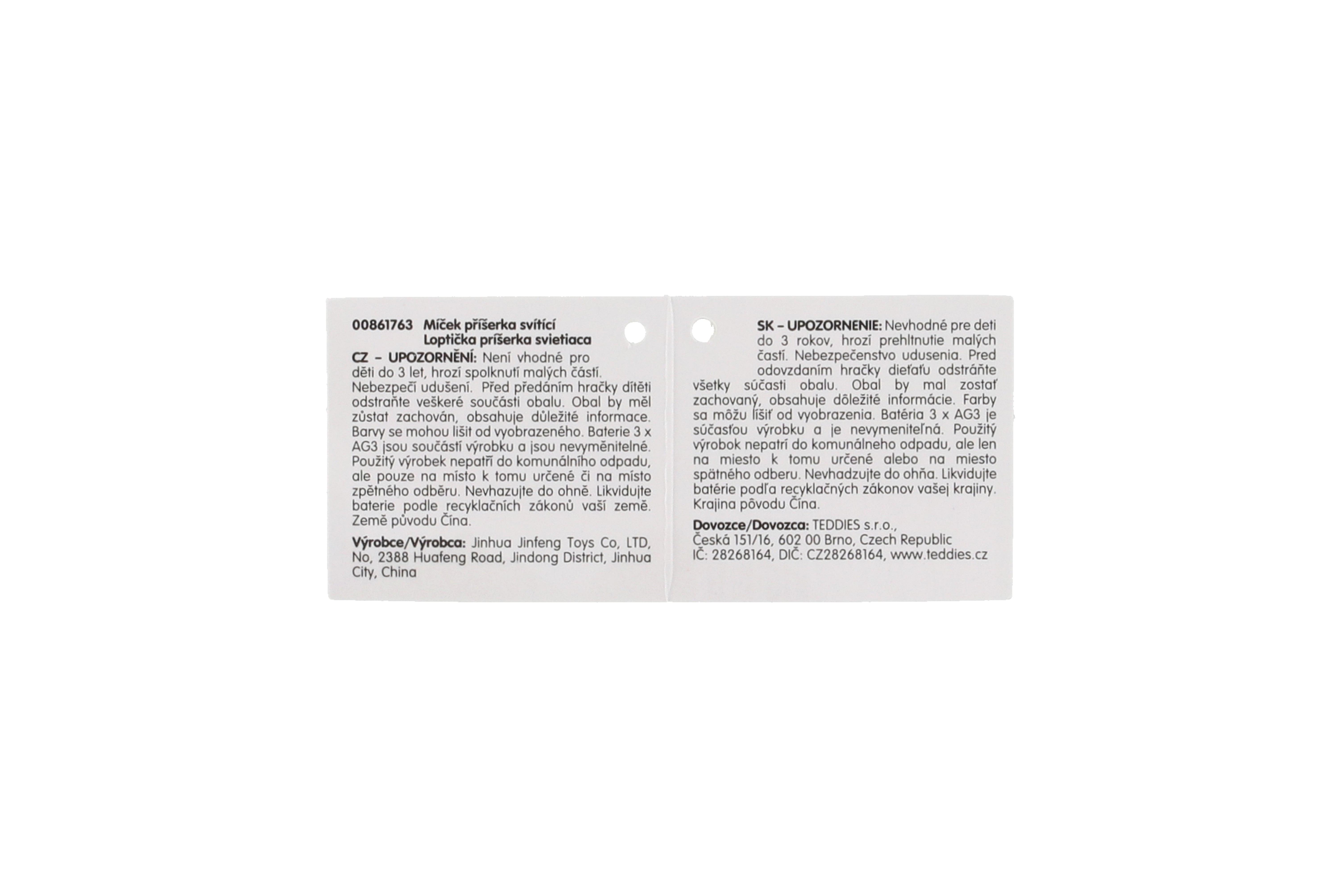 00861763 Míček příšerka svítící
Loptička príšerka svietiaca

CZ – UPOZORNĚNÍ: Není vhodné pro děti do 3 let, hrozí spolknutí malých částí. Nebezpečí udušení. Před předáním hračky dítěti odstraňte veškeré součásti obalu. Obal by měl zůstat zachován, obsahuje důležité informace. Barvy se mohou lišit od vyobrazeného. Baterie 3 x AG3 jsou součástí výrobku a jsou nevyměnitelné. Použitý výrobek nepatří do komunálního odpadu, ale pouze na místo k tomu určené či na místo zpětného odběru. Nevhazujte do ohně. Likvidujte baterie podle recyklačních zákonů vaší země. Země původu Čína.

Výrobce/Výrobca: Jinhua Jinfeng Toys Co, LTD, No, 2388 Huafeng Road, Jindong District, Jinhua City, China

SK – UPOZORNENIE: Nevhodné pre deti do 3 rokov, hrozí prehltnutie malých častí. Nebezpečenstvo udusenia. Pred odovzdaním hračky dieťaťu odstráňte všetky súčasti obalu. Obal by mal zostať zachovaný, obsahuje dôležité informácie. Farby sa môžu líšiť od vyobrazenia. Batéria 3 x AG3 je súčasťou výrobku a je nevymeniteľná. Použitý výrobok nepatrí do komunálneho odpadu, ale len na miesto k tomu určené alebo na miesto spätného odberu. Nevhadzujte do ohňa. Likvidujte batérie podľa recyklačných zákonov vašej krajiny. Krajina pôvodu Čína.

Dovozce/Dovozca: TEDDIES s.r.o., Česká 151/16, 602 00 Brno, Czech Republic
IČ: 28268164, DIČ: CZ28268164, www.teddies.cz